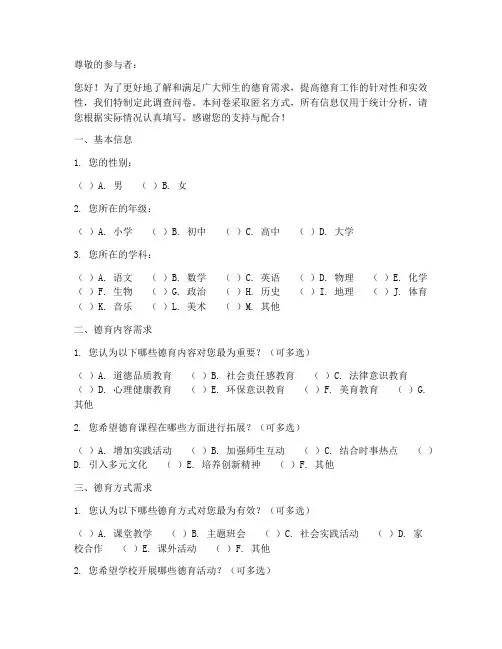 尊敬的参与者：

您好！为了更好地了解和满足广大师生的德育需求，提高德育工作的针对性和实效性，我们特制定此调查问卷。本问卷采取匿名方式，所有信息仅用于统计分析，请您根据实际情况认真填写。感谢您的支持与配合！

一、基本信息

1. 您的性别：

（ ）A. 男 （ ）B. 女

2. 您所在的年级：

（ ）A. 小学 （ ）B. 初中 （ ）C. 高中 （ ）D. 大学

3. 您所在的学科：

（ ）A. 语文 （ ）B. 数学 （ ）C. 英语 （ ）D. 物理 （ ）E. 化学 （ ）F. 生物 （ ）G. 政治 （ ）H. 历史 （ ）I. 地理 （ ）J. 体育 （ ）K. 音乐 （ ）L. 美术 （ ）M. 其他

二、德育内容需求

1. 您认为以下哪些德育内容对您最为重要？（可多选）

（ ）A. 道德品质教育 （ ）B. 社会责任感教育 （ ）C. 法律意识教育 （ ）D. 心理健康教育 （ ）E. 环保意识教育 （ ）F. 美育教育 （ ）G. 其他

2. 您希望德育课程在哪些方面进行拓展？（可多选）

（ ）A. 增加实践活动 （ ）B. 加强师生互动 （ ）C. 结合时事热点 （ ）D. 引入多元文化 （ ）E. 培养创新精神 （ ）F. 其他

三、德育方式需求

1. 您认为以下哪些德育方式对您最为有效？（可多选）

（ ）A. 课堂教学 （ ）B. 主题班会 （ ）C. 社会实践活动 （ ）D. 家校合作 （ ）E. 课外活动 （ ）F. 其他

2. 您希望学校开展哪些德育活动？（可多选）